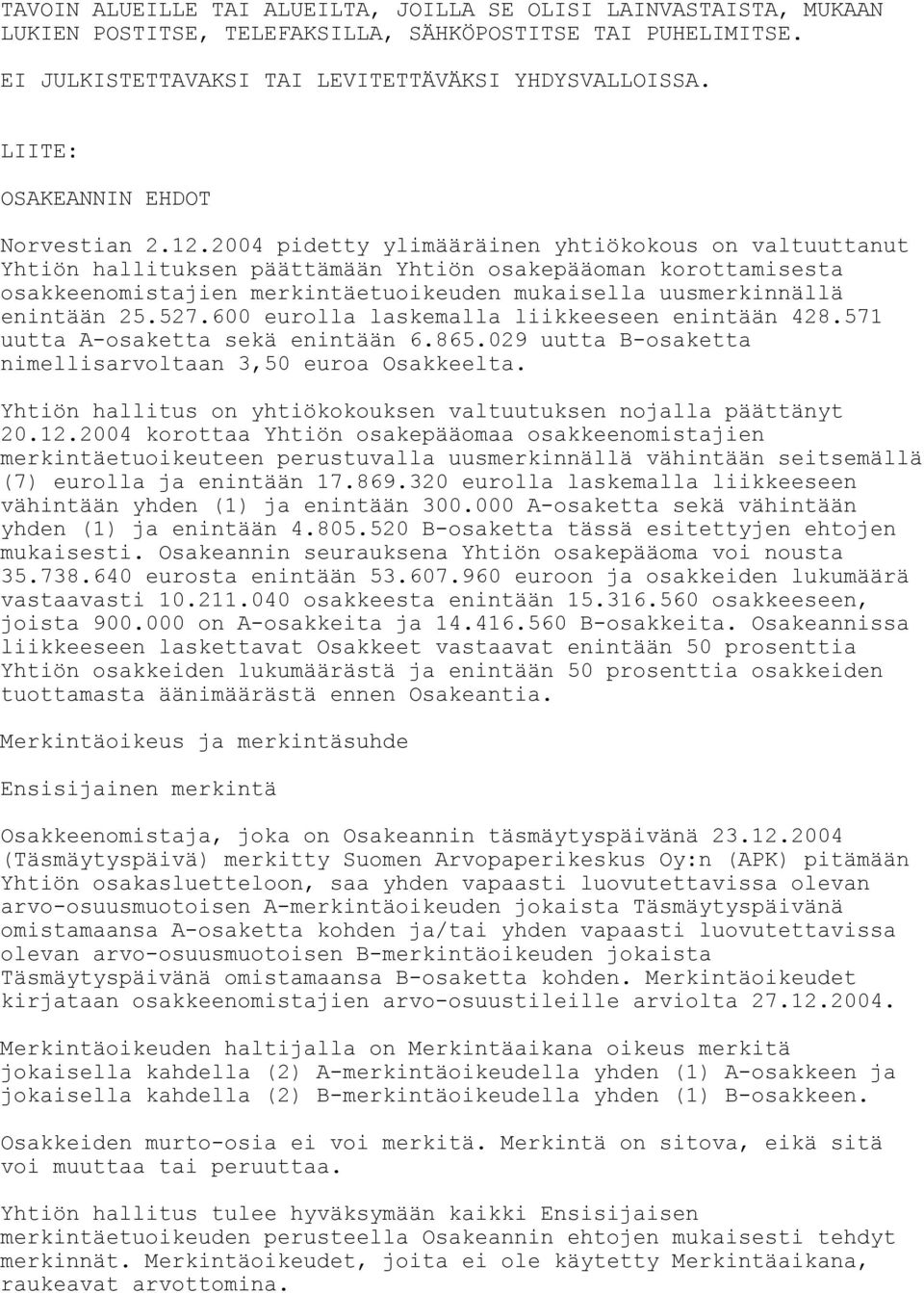 TAVOIN ALUEILLE TAI ALUEILTA, JOILLA SE OLISI LAINVASTAISTA, MUKAAN LUKIEN POSTITSE, TELEFAKSILLA, SÄHKÖPOSTITSE TAI PUHELIMITSE.

EI JULKISTETTAVAKSI TAI LEVITETTÄVÄKSI YHDYSVALLOISSA.

LIITE:

OSAKEANNIN EHDOT

Norvestian 2.12.2004 pidetty ylimääräinen yhtiökokous on valtuuttanut Yhtiön hallituksen päättämään Yhtiön osakepääoman korottamisesta osakkeenomistajien merkintäetuoikeuden mukaisella uusmerkinnällä enintään 25.527.600 eurolla laskemalla liikkeeseen enintään 428.571 uutta A-osaketta sekä enintään 6.865.029 uutta B-osaketta nimellisarvoltaan 3,50 euroa Osakkeelta.

Yhtiön hallitus on yhtiökokouksen valtuutuksen nojalla päättänyt 20.12.2004 korottaa Yhtiön osakepääomaa osakkeenomistajien merkintäetuoikeuteen perustuvalla uusmerkinnällä vähintään seitsemällä (7) eurolla ja enintään 17.869.320 eurolla laskemalla liikkeeseen vähintään yhden (1) ja enintään 300.000 A-osaketta sekä vähintään yhden (1) ja enintään 4.805.520 B-osaketta tässä esitettyjen ehtojen mukaisesti. Osakeannin seurauksena Yhtiön osakepääoma voi nousta 35.738.640 eurosta enintään 53.607.960 euroon ja osakkeiden lukumäärä vastaavasti 10.211.040 osakkeesta enintään 15.316.560 osakkeeseen, joista 900.000 on A-osakkeita ja 14.416.560 B-osakkeita. Osakeannissa liikkeeseen laskettavat Osakkeet vastaavat enintään 50 prosenttia Yhtiön osakkeiden lukumäärästä ja enintään 50 prosenttia osakkeiden tuottamasta äänimäärästä ennen Osakeantia.

Merkintäoikeus ja merkintäsuhde

Ensisijainen merkintä

Osakkeenomistaja, joka on Osakeannin täsmäytyspäivänä 23.12.2004 (Täsmäytyspäivä) merkitty Suomen Arvopaperikeskus Oy:n (APK) pitämään Yhtiön osakasluetteloon, saa yhden vapaasti luovutettavissa olevan arvo-osuusmuotoisen A-merkintäoikeuden jokaista Täsmäytyspäivänä omistamaansa A-osaketta kohden ja/tai yhden vapaasti luovutettavissa olevan arvo-osuusmuotoisen B-merkintäoikeuden jokaista Täsmäytyspäivänä omistamaansa B-osaketta kohden. Merkintäoikeudet kirjataan osakkeenomistajien arvo-osuustileille arviolta 27.12.2004.

Merkintäoikeuden haltijalla on Merkintäaikana oikeus merkitä jokaisella kahdella (2) A-merkintäoikeudella yhden (1) A-osakkeen ja jokaisella kahdella (2) B-merkintäoikeudella yhden (1) B-osakkeen.

Osakkeiden murto-osia ei voi merkitä. Merkintä on sitova, eikä sitä voi muuttaa tai peruuttaa.

Yhtiön hallitus tulee hyväksymään kaikki Ensisijaisen merkintäetuoikeuden perusteella Osakeannin ehtojen mukaisesti tehdyt merkinnät. Merkintäoikeudet, joita ei ole käytetty Merkintäaikana, raukeavat arvottomina.